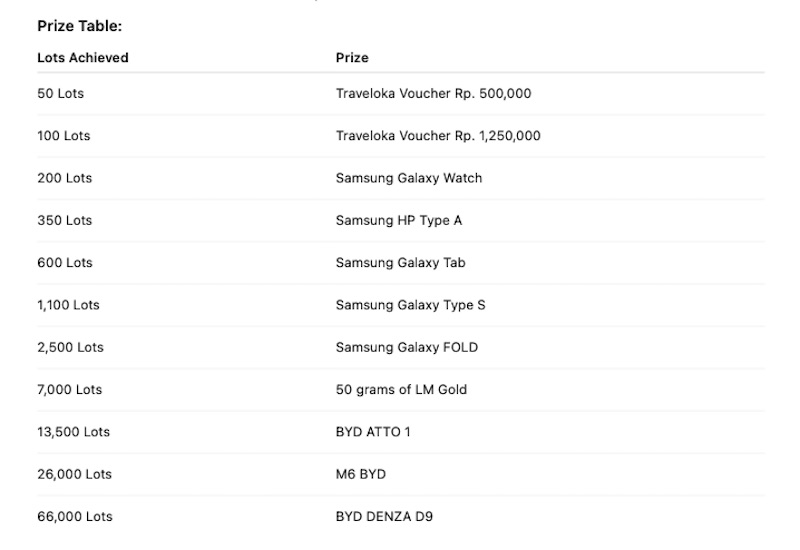 Prize Table:

| Lots Achieved | Prize |
|---|---|
| 50 Lots | Traveloka Voucher Rp. 500,000 |
| 100 Lots | Traveloka Voucher Rp. 1,250,000 |
| 200 Lots | Samsung Galaxy Watch |
| 350 Lots | Samsung HP Type A |
| 600 Lots | Samsung Galaxy Tab |
| 1,100 Lots | Samsung Galaxy Type S |
| 2,500 Lots | Samsung Galaxy FOLD |
| 7,000 Lots | 50 grams of LM Gold |
| 13,500 Lots | BYD ATTO 1 |
| 26,000 Lots | M6 BYD |
| 66,000 Lots | BYD DENZA D9 |